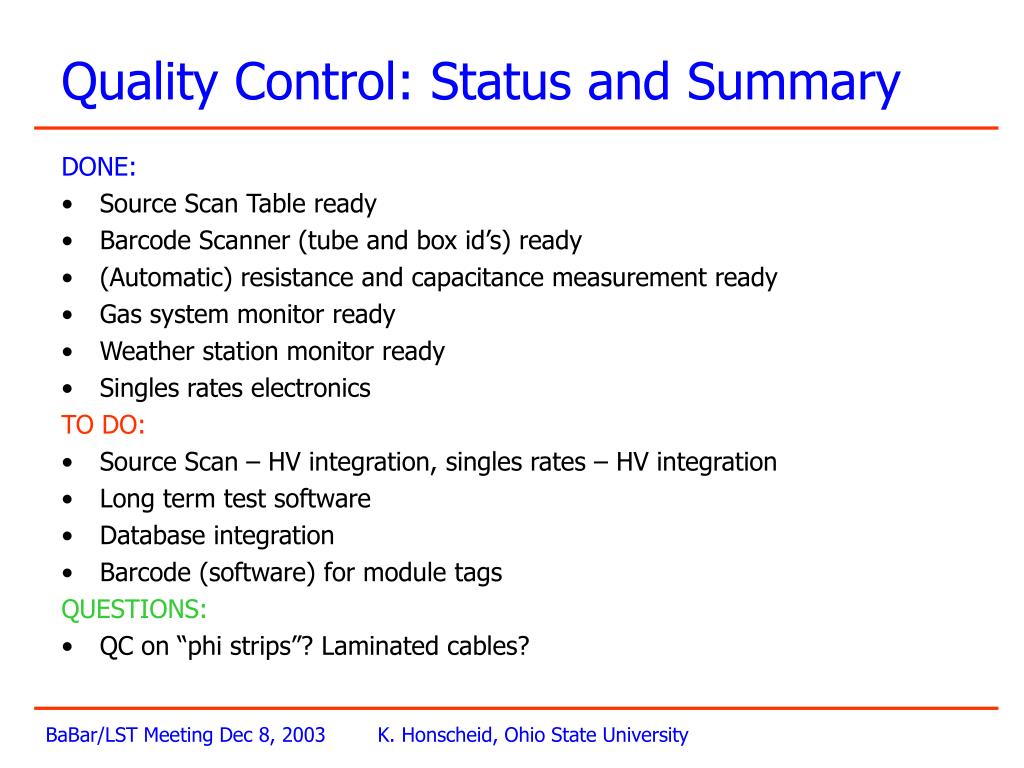 Quality Control: Status and Summary

DONE:
• Source Scan Table ready
• Barcode Scanner (tube and box id’s) ready
• (Automatic) resistance and capacitance measurement ready
• Gas system monitor ready
• Weather station monitor ready
• Singles rates electronics

TO DO:
• Source Scan – HV integration, singles rates – HV integration
• Long term test software
• Database integration
• Barcode (software) for module tags

QUESTIONS:
• QC on “phi strips”? Laminated cables?

BaBar/LST Meeting Dec 8, 2003 K. Honscheid, Ohio State University